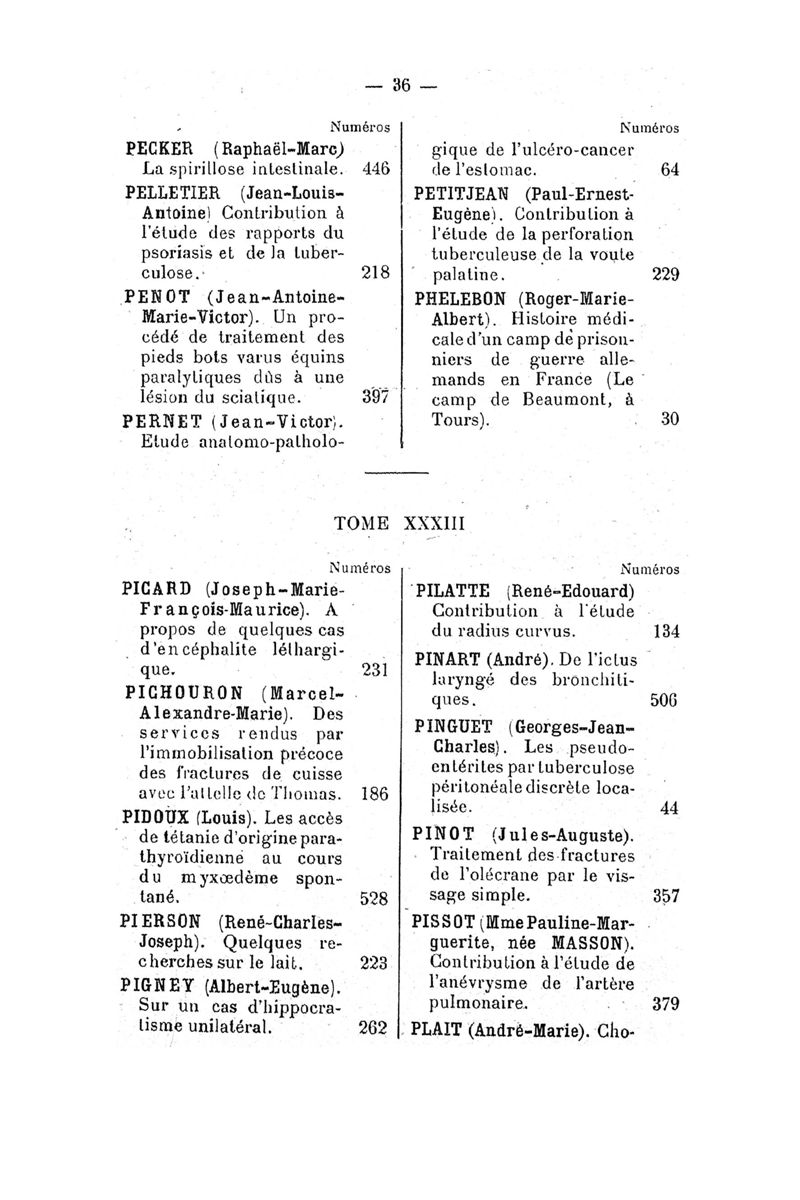 — 36 —

Numéros

PECKER (Raphaël-Marc) La spirillose intestinale. 446

PELLETIER (Jean-Louis-Antoine) Contribution à l'étude des rapports du psoriasis et de la tuberculose. 218

PENOT (Jean-Antoine-Marie-Victor). Un procédé de traitement des pieds bots varus équins paralytiques dûs à une lésion du sciatique. 397

PERNET (Jean-Victor). Etude anatomo-pathologique de l'ulcéro-cancer de l'estomac. 64

Numéros

PETITJEAN (Paul-Ernest-Eugène). Contribution à l'étude de la perforation tuberculeuse de la voute palatine. 229

PHELEBON (Roger-Marie-Albert). Histoire médicale d'un camp de prisonniers de guerre allemands en France (Le camp de Beaumont, à Tours). 30

TOME XXXIII

Numéros

PICARD (Joseph-Marie-François-Maurice). A propos de quelques cas d'encéphalite léthargique. 231

PICHOURON (Marcel-Alexandre-Marie). Des services rendus par l'immobilisation précoce des fractures de cuisse avec l'attelle de Thomas. 186

PIDOUX (Louis). Les accès de tétanie d'origine parathyroïdienne au cours du myxœdème spontané. 528

PIERSON (René-Charles-Joseph). Quelques recherches sur le lait. 223

PIGNEY (Albert-Eugène). Sur un cas d'hippocratisme unilatéral. 262

Numéros

PILATTE (René-Edouard) Contribution à l'étude du radius curvus. 134

PINART (André). De l'ictus laryngé des bronchitiques. 506

PINGUET (Georges-Jean-Charles). Les pseudo-entérites par tuberculose péritonéale discrète localisée. 44

PINOT (Jules-Auguste). Traitement des fractures de l'olécrane par le vissage simple. 357

PISSOT (Mme Pauline-Marguerite, née MASSON). Contribution à l'étude de l'anévrysme de l'artère pulmonaire. 379

PLAIT (André-Marie). Cho-